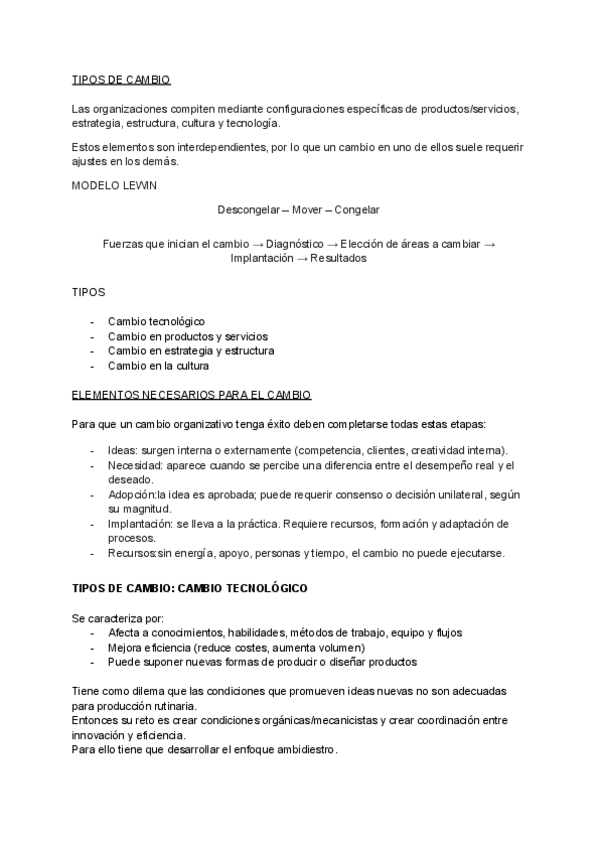 TIPOS DE CAMBIO

Las organizaciones compiten mediante configuraciones específicas de productos/servicios, estrategia, estructura, cultura y tecnología.

Estos elementos son interdependientes, por lo que un cambio en uno de ellos suele requerir ajustes en los demás.

MODELO LEWIN

Descongelar – Mover – Congelar

Fuerzas que inician el cambio → Diagnóstico → Elección de áreas a cambiar → Implantación → Resultados

TIPOS

- Cambio tecnológico
- Cambio en productos y servicios
- Cambio en estrategia y estructura
- Cambio en la cultura

ELEMENTOS NECESARIOS PARA EL CAMBIO

Para que un cambio organizativo tenga éxito deben completarse todas estas etapas:

- Ideas: surgen interna o externamente (competencia, clientes, creatividad interna).
- Necesidad: aparece cuando se percibe una diferencia entre el desempeño real y el deseado.
- Adopción:la idea es aprobada; puede requerir consenso o decisión unilateral, según su magnitud.
- Implantación: se lleva a la práctica. Requiere recursos, formación y adaptación de procesos.
- Recursos:sin energía, apoyo, personas y tiempo, el cambio no puede ejecutarse.

TIPOS DE CAMBIO: CAMBIO TECNOLÓGICO

Se caracteriza por:
- Afecta a conocimientos, habilidades, métodos de trabajo, equipo y flujos
- Mejora eficiencia (reduce costes, aumenta volumen)
- Puede suponer nuevas formas de producir o diseñar productos

Tiene como dilema que las condiciones que promueven ideas nuevas no son adecuadas para producción rutinaria.
Entonces su reto es crear condiciones orgánicas/mecanicistas y crear coordinación entre innovación y eficiencia.
Para ello tiene que desarrollar el enfoque ambidiestro.